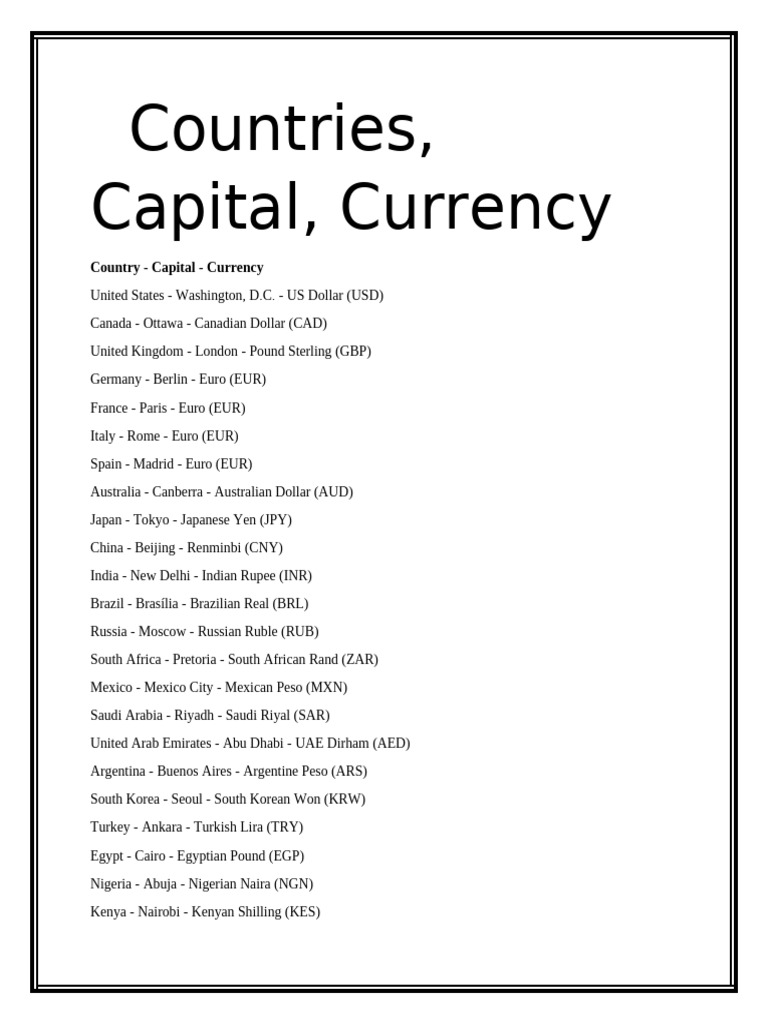 Countries, Capital, Currency

Country - Capital - Currency

United States - Washington, D.C. - US Dollar (USD)

Canada - Ottawa - Canadian Dollar (CAD)

United Kingdom - London - Pound Sterling (GBP)

Germany - Berlin - Euro (EUR)

France - Paris - Euro (EUR)

Italy - Rome - Euro (EUR)

Spain - Madrid - Euro (EUR)

Australia - Canberra - Australian Dollar (AUD)

Japan - Tokyo - Japanese Yen (JPY)

China - Beijing - Renminbi (CNY)

India - New Delhi - Indian Rupee (INR)

Brazil - Brasília - Brazilian Real (BRL)

Russia - Moscow - Russian Ruble (RUB)

South Africa - Pretoria - South African Rand (ZAR)

Mexico - Mexico City - Mexican Peso (MXN)

Saudi Arabia - Riyadh - Saudi Riyal (SAR)

United Arab Emirates - Abu Dhabi - UAE Dirham (AED)

Argentina - Buenos Aires - Argentine Peso (ARS)

South Korea - Seoul - South Korean Won (KRW)

Turkey - Ankara - Turkish Lira (TRY)

Egypt - Cairo - Egyptian Pound (EGP)

Nigeria - Abuja - Nigerian Naira (NGN)

Kenya - Nairobi - Kenyan Shilling (KES)